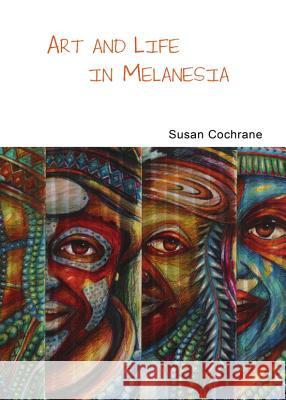 ART AND LIFE IN MELANESIA

Susan Cochrane

Kraina Książek